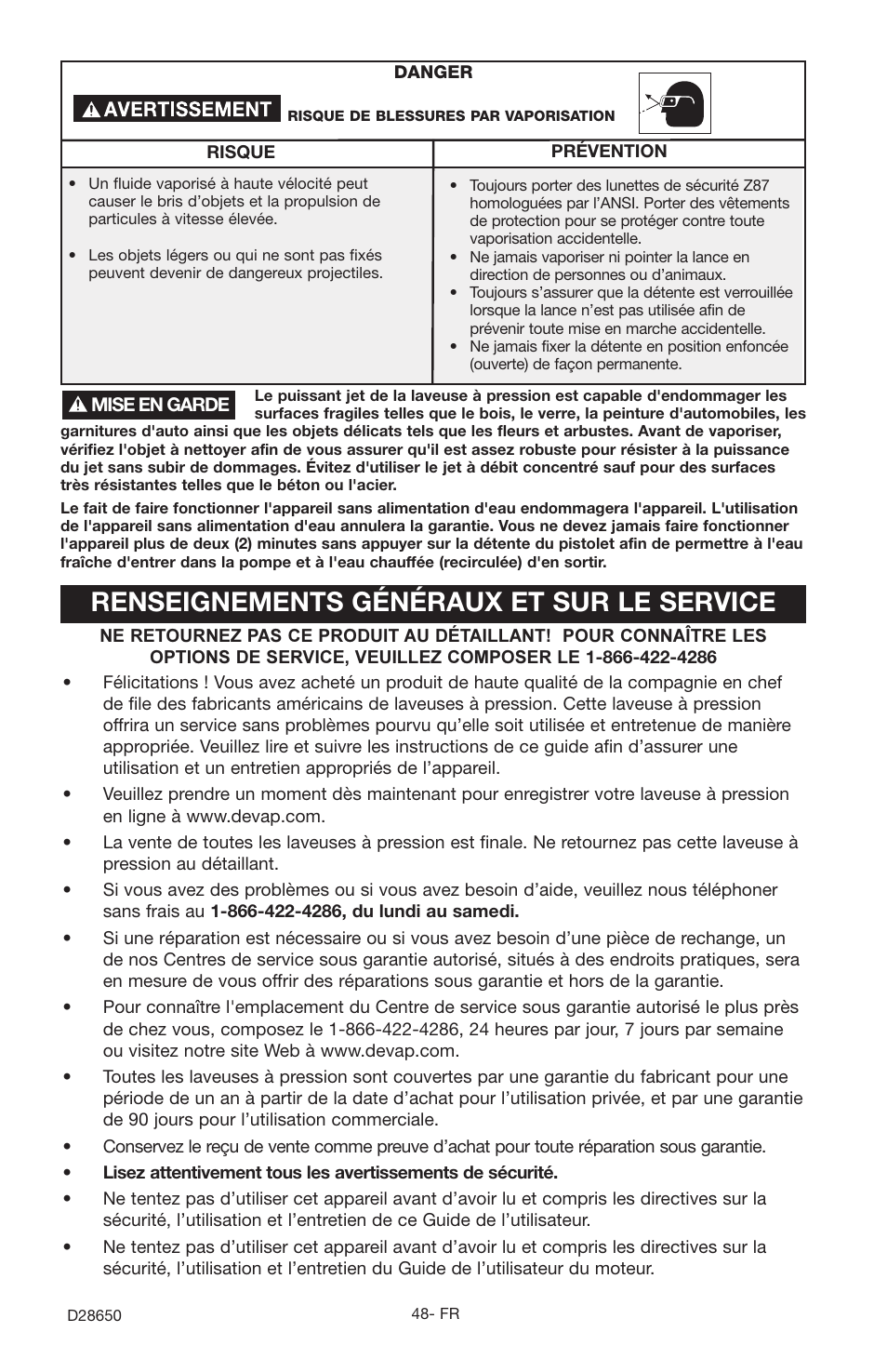 DANGER

AVERTISSEMENT RISQUE DE BLESSURES PAR VAPORISATION

| RISQUE | PRÉVENTION |
|---|---|
| • Un fluide vaporisé à haute vélocité peut causer le bris d'objets et la propulsion de particules à vitesse élevée. • Les objets légers ou qui ne sont pas fixés peuvent devenir de dangereux projectiles. | • Toujours porter des lunettes de sécurité Z87 homologuées par l'ANSI. Porter des vêtements de protection pour se protéger contre toute vaporisation accidentelle. • Ne jamais vaporiser ni pointer la lance en direction de personnes ou d'animaux. • Toujours s'assurer que la détente est verrouillée lorsque la lance n'est pas utilisée afin de prévenir toute mise en marche accidentelle. • Ne jamais fixer la détente en position enfoncée (ouverte) de façon permanente. |

MISE EN GARDE Le puissant jet de la laveuse à pression est capable d'endommager les surfaces fragiles telles que le bois, le verre, la peinture d'automobiles, les garnitures d'auto ainsi que les objets délicats tels que les fleurs et arbustes. Avant de vaporiser, vérifiez l'objet à nettoyer afin de vous assurer qu'il est assez robuste pour résister à la puissance du jet sans subir de dommages. Évitez d'utiliser le jet à débit concentré sauf pour des surfaces très résistantes telles que le béton ou l'acier.

Le fait de faire fonctionner l'appareil sans alimentation d'eau endommagera l'appareil. L'utilisation de l'appareil sans alimentation d'eau annulera la garantie. Vous ne devez jamais faire fonctionner l'appareil plus de deux (2) minutes sans appuyer sur la détente du pistolet afin de permettre à l'eau fraîche d'entrer dans la pompe et à l'eau chauffée (recirculée) d'en sortir.

RENSEIGNEMENTS GÉNÉRAUX ET SUR LE SERVICE

NE RETOURNEZ PAS CE PRODUIT AU DÉTAILLANT! POUR CONNAÎTRE LES OPTIONS DE SERVICE, VEUILLEZ COMPOSER LE 1-866-422-4286

• Félicitations ! Vous avez acheté un produit de haute qualité de la compagnie en chef de file des fabricants américains de laveuses à pression. Cette laveuse à pression offrira un service sans problèmes pourvu qu'elle soit utilisée et entretenue de manière appropriée. Veuillez lire et suivre les instructions de ce guide afin d'assurer une utilisation et un entretien appropriés de l'appareil.

• Veuillez prendre un moment dès maintenant pour enregistrer votre laveuse à pression en ligne à www.devap.com.

• La vente de toutes les laveuses à pression est finale. Ne retournez pas cette laveuse à pression au détaillant.

• Si vous avez des problèmes ou si vous avez besoin d'aide, veuillez nous téléphoner sans frais au 1-866-422-4286, du lundi au samedi.

• Si une réparation est nécessaire ou si vous avez besoin d'une pièce de rechange, un de nos Centres de service sous garantie autorisé, situés à des endroits pratiques, sera en mesure de vous offrir des réparations sous garantie et hors de la garantie.

• Pour connaître l'emplacement du Centre de service sous garantie autorisé le plus près de chez vous, composez le 1-866-422-4286, 24 heures par jour, 7 jours par semaine ou visitez notre site Web à www.devap.com.

• Toutes les laveuses à pression sont couvertes par une garantie du fabricant pour une période de un an à partir de la date d'achat pour l'utilisation privée, et par une garantie de 90 jours pour l'utilisation commerciale.

• Conservez le reçu de vente comme preuve d'achat pour toute réparation sous garantie.

• Lisez attentivement tous les avertissements de sécurité.

• Ne tentez pas d'utiliser cet appareil avant d'avoir lu et compris les directives sur la sécurité, l'utilisation et l'entretien de ce Guide de l'utilisateur.

• Ne tentez pas d'utiliser cet appareil avant d'avoir lu et compris les directives sur la sécurité, l'utilisation et l'entretien du Guide de l'utilisateur du moteur.

D28650 48- FR